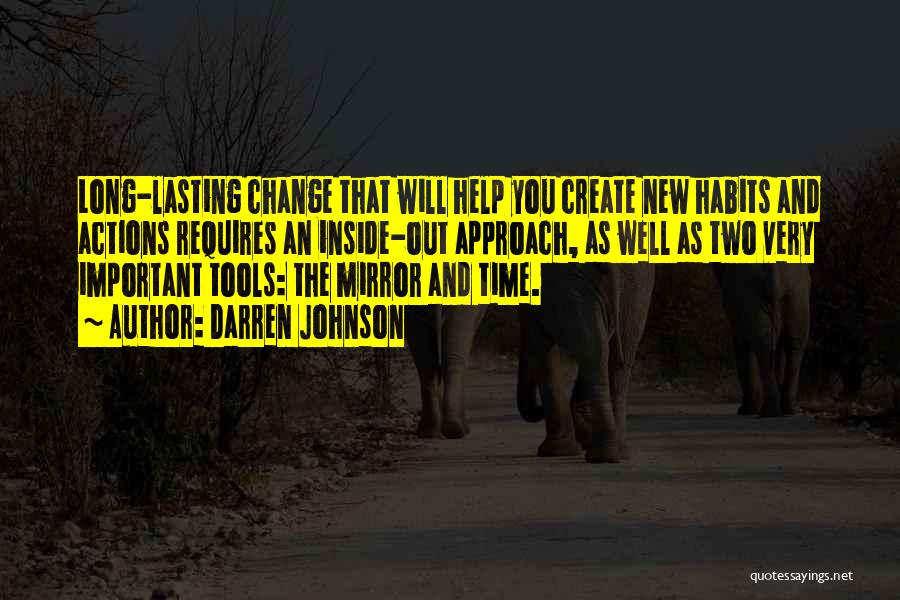 LONG-LASTING CHANGE THAT WILL HELP YOU CREATE NEW HABITS AND ACTIONS REQUIRES AN INSIDE-OUT APPROACH, AS WELL AS TWO VERY IMPORTANT TOOLS: THE MIRROR AND TIME.
~ AUTHOR: DARREN JOHNSON

quotessayings.net